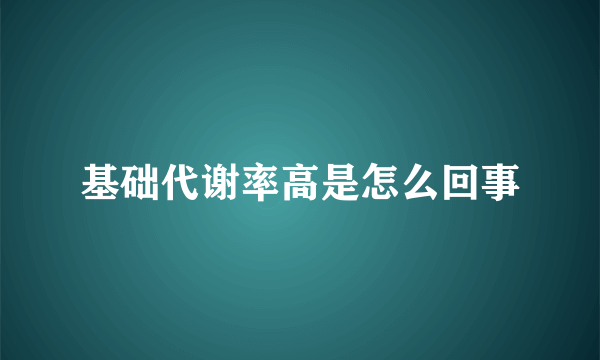 基础代谢率高是怎么回事